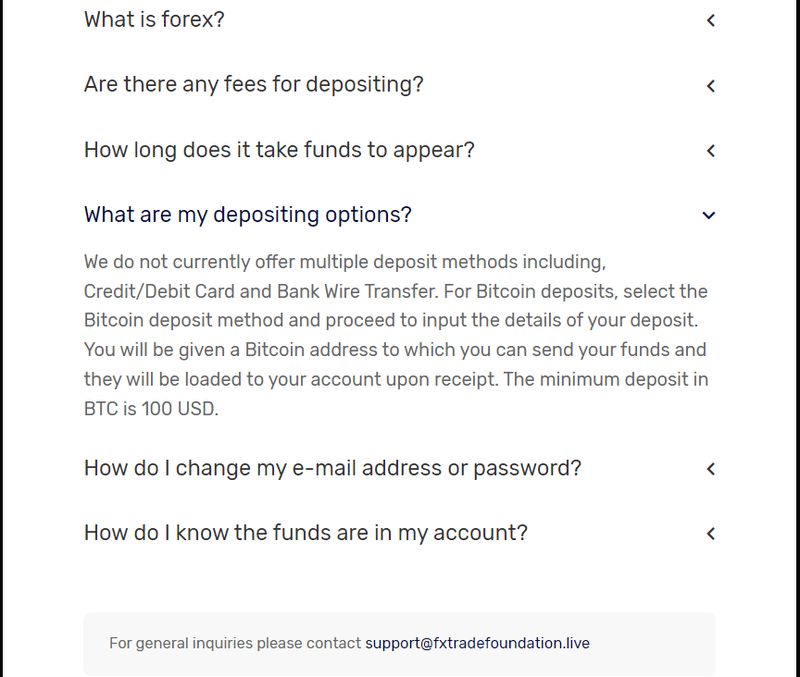 What is forex?

Are there any fees for depositing?

How long does it take funds to appear?

What are my depositing options?

We do not currently offer multiple deposit methods including, Credit/Debit Card and Bank Wire Transfer. For Bitcoin deposits, select the Bitcoin deposit method and proceed to input the details of your deposit. You will be given a Bitcoin address to which you can send your funds and they will be loaded to your account upon receipt. The minimum deposit in BTC is 100 USD.

How do I change my e-mail address or password?

How do I know the funds are in my account?

For general inquiries please contact support@fxtradefoundation.live